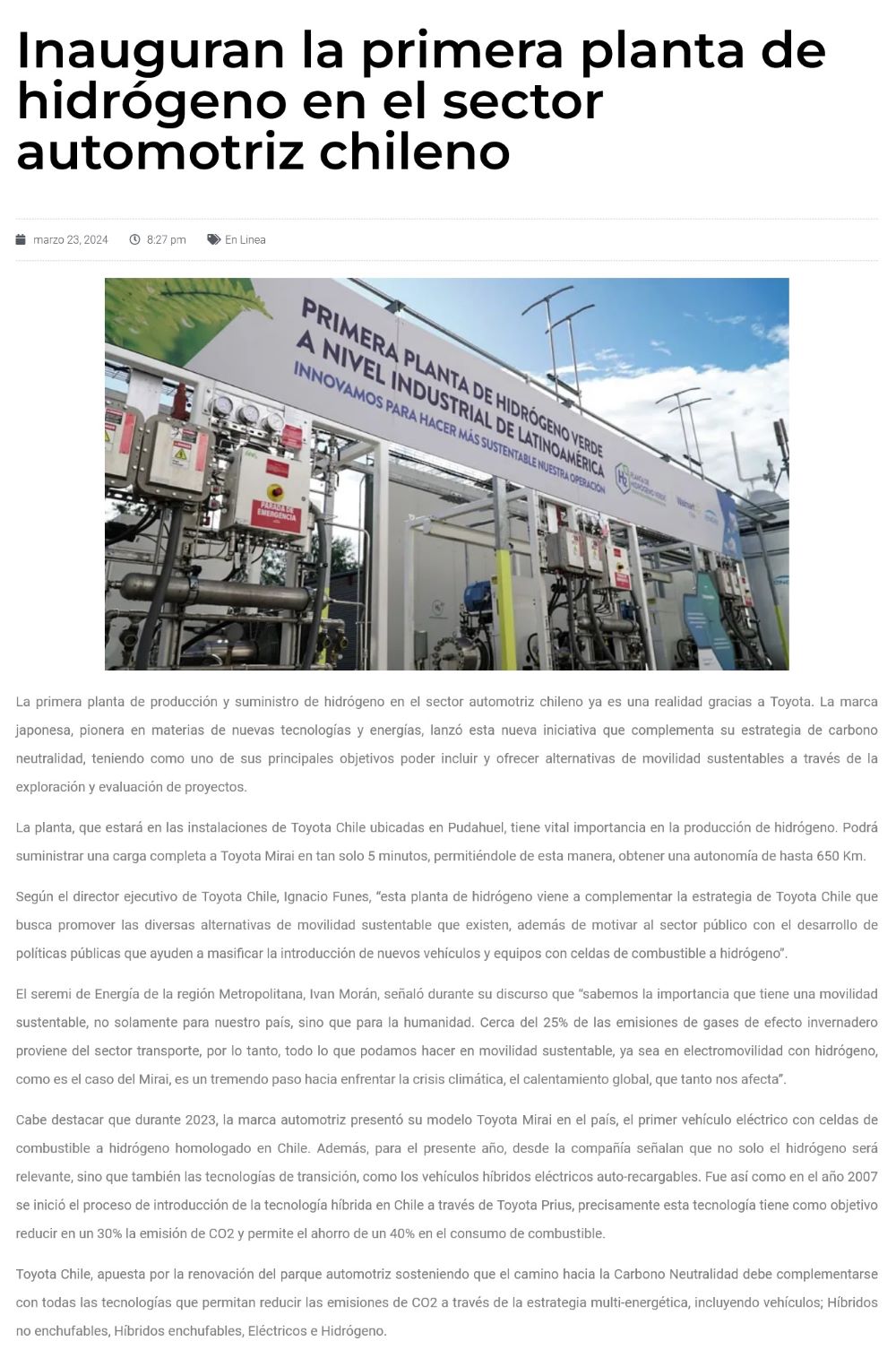 Inauguran la primera planta de hidrógeno en el sector automotriz chileno

marzo 23, 2024 8:27 pm En Linea

PRIMERA PLANTA DE HIDRÓGENO VERDE
A NIVEL INDUSTRIAL DE LATINOAMÉRICA
INNOVAMOS PARA HACER MÁS SUSTENTABLE NUESTRA OPERACIÓN

PARADA DE EMERGENCIA

La primera planta de producción y suministro de hidrógeno en el sector automotriz chileno ya es una realidad gracias a Toyota. La marca japonesa, pionera en materias de nuevas tecnologías y energías, lanzó esta nueva iniciativa que complementa su estrategia de carbono neutralidad, teniendo como uno de sus principales objetivos poder incluir y ofrecer alternativas de movilidad sustentables a través de la exploración y evaluación de proyectos.

La planta, que estará en las instalaciones de Toyota Chile ubicadas en Pudahuel, tiene vital importancia en la producción de hidrógeno. Podrá suministrar una carga completa a Toyota Mirai en tan solo 5 minutos, permitiéndole de esta manera, obtener una autonomía de hasta 650 Km.

Según el director ejecutivo de Toyota Chile, Ignacio Funes, "esta planta de hidrógeno viene a complementar la estrategia de Toyota Chile que busca promover las diversas alternativas de movilidad sustentable que existen, además de motivar al sector público con el desarrollo de políticas públicas que ayuden a masificar la introducción de nuevos vehículos y equipos con celdas de combustible a hidrógeno".

El seremi de Energía de la región Metropolitana, Ivan Morán, señaló durante su discurso que "sabemos la importancia que tiene una movilidad sustentable, no solamente para nuestro país, sino que para la humanidad. Cerca del 25% de las emisiones de gases de efecto invernadero proviene del sector transporte, por lo tanto, todo lo que podamos hacer en movilidad sustentable, ya sea en electromovilidad con hidrógeno, como es el caso del Mirai, es un tremendo paso hacia enfrentar la crisis climática, el calentamiento global, que tanto nos afecta".

Cabe destacar que durante 2023, la marca automotriz presentó su modelo Toyota Mirai en el país, el primer vehículo eléctrico con celdas de combustible a hidrógeno homologado en Chile. Además, para el presente año, desde la compañía señalan que no solo el hidrógeno será relevante, sino que también las tecnologías de transición, como los vehículos híbridos eléctricos auto-recargables. Fue así como en el año 2007 se inició el proceso de introducción de la tecnología híbrida en Chile a través de Toyota Prius, precisamente esta tecnología tiene como objetivo reducir en un 30% la emisión de CO2 y permite el ahorro de un 40% en el consumo de combustible.

Toyota Chile, apuesta por la renovación del parque automotriz sosteniendo que el camino hacia la Carbono Neutralidad debe complementarse con todas las tecnologías que permitan reducir las emisiones de CO2 a través de la estrategia multi-energética, incluyendo vehículos; Híbridos no enchufables, Híbridos enchufables, Eléctricos e Hidrógeno.